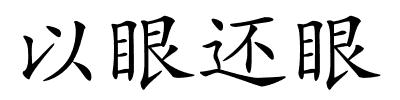 以眼还眼